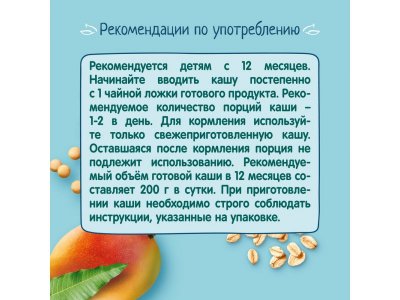 Рекомендации по употреблению

Рекомендуется детям с 12 месяцев. Начинайте вводить кашу постепенно с 1 чайной ложки готового продукта. Рекомендуемое количество порций каши – 1-2 в день. Для кормления используйте только свежеприготовленную кашу. Оставшаяся после кормления порция не подлежит использованию. Рекомендуемый объём готовой каши в 12 месяцев составляет 200 г в сутки. При приготовлении каши необходимо строго соблюдать инструкции, указанные на упаковке.